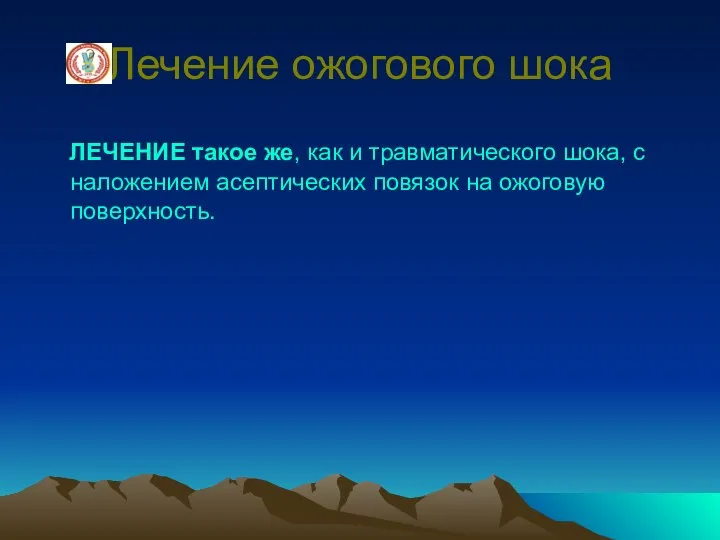 Лечение ожогового шока

ЛЕЧЕНИЕ такое же, как и травматического шока, с наложением асептических повязок на ожоговую поверхность.